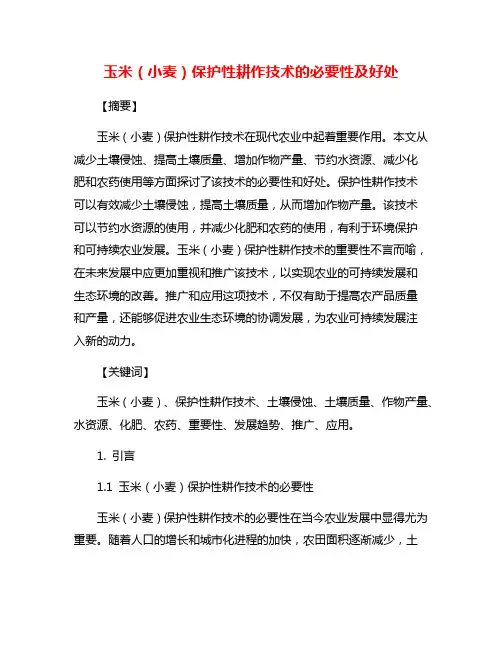 玉米（小麦）保护性耕作技术的必要性及好处

【摘要】

玉米（小麦）保护性耕作技术在现代农业中起着重要作用。本文从减少土壤侵蚀、提高土壤质量、增加作物产量、节约水资源、减少化肥和农药使用等方面探讨了该技术的必要性和好处。保护性耕作技术可以有效减少土壤侵蚀，提高土壤质量，从而增加作物产量。该技术可以节约水资源的使用，并减少化肥和农药的使用，有利于环境保护和可持续农业发展。玉米（小麦）保护性耕作技术的重要性不言而喻，在未来发展中应更加重视和推广该技术，以实现农业的可持续发展和生态环境的改善。推广和应用这项技术，不仅有助于提高农产品质量和产量，还能够促进农业生态环境的协调发展，为农业可持续发展注入新的动力。

【关键词】

玉米（小麦）、保护性耕作技术、土壤侵蚀、土壤质量、作物产量、水资源、化肥、农药、重要性、发展趋势、推广、应用。

1. 引言

1.1 玉米（小麦）保护性耕作技术的必要性

玉米（小麦）保护性耕作技术的必要性在当今农业发展中显得尤为重要。随着人口的增长和城市化进程的加快，农田面积逐渐减少，土